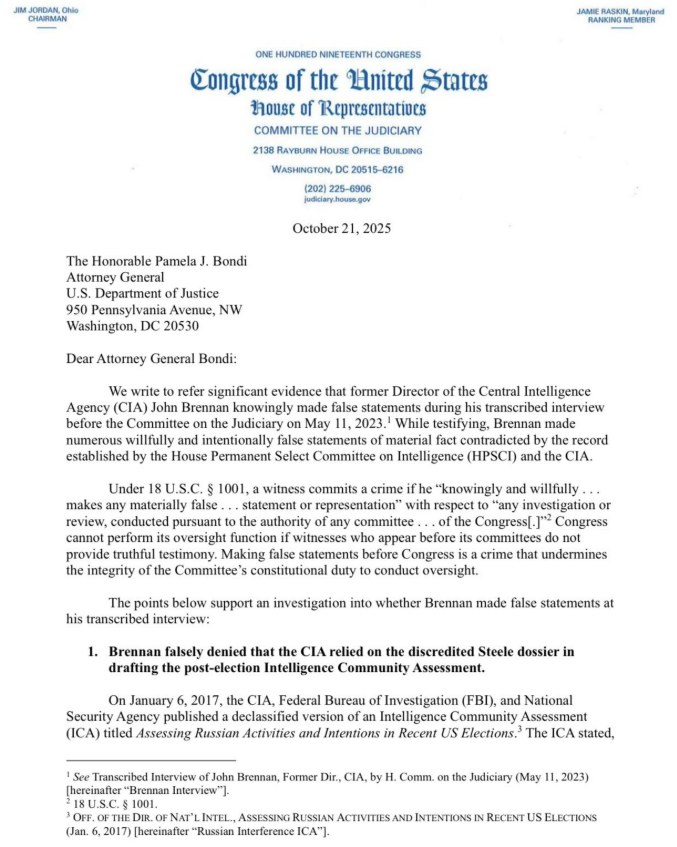 JIM JORDAN, Ohio
CHAIRMAN

JAMIE RASKIN, Maryland
RANKING MEMBER

ONE HUNDRED NINETEENTH CONGRESS

Congress of the United States

House of Representatives

COMMITTEE ON THE JUDICIARY

2138 RAYBURN HOUSE OFFICE BUILDING

WASHINGTON, DC 20515–6216

(202) 225–6906
judiciary.house.gov

October 21, 2025

The Honorable Pamela J. Bondi
Attorney General
U.S. Department of Justice
950 Pennsylvania Avenue, NW
Washington, DC 20530

Dear Attorney General Bondi:

We write to refer significant evidence that former Director of the Central Intelligence Agency (CIA) John Brennan knowingly made false statements during his transcribed interview before the Committee on the Judiciary on May 11, 2023.$^1$ While testifying, Brennan made numerous willfully and intentionally false statements of material fact contradicted by the record established by the House Permanent Select Committee on Intelligence (HPSCI) and the CIA.

Under 18 U.S.C. § 1001, a witness commits a crime if he "knowingly and willfully . . . makes any materially false . . . statement or representation" with respect to "any investigation or review, conducted pursuant to the authority of any committee . . . of the Congress[.]"$^2$ Congress cannot perform its oversight function if witnesses who appear before its committees do not provide truthful testimony. Making false statements before Congress is a crime that undermines the integrity of the Committee's constitutional duty to conduct oversight.

The points below support an investigation into whether Brennan made false statements at his transcribed interview:

1. Brennan falsely denied that the CIA relied on the discredited Steele dossier in drafting the post-election Intelligence Community Assessment.

On January 6, 2017, the CIA, Federal Bureau of Investigation (FBI), and National Security Agency published a declassified version of an Intelligence Community Assessment (ICA) titled Assessing Russian Activities and Intentions in Recent US Elections.$^3$ The ICA stated,

$^1$ See Transcribed Interview of John Brennan, Former Dir., CIA, by H. Comm. on the Judiciary (May 11, 2023) [hereinafter "Brennan Interview"].
$^2$ 18 U.S.C. § 1001.
$^3$ OFF. OF THE DIR. OF NAT'L INTEL., ASSESSING RUSSIAN ACTIVITIES AND INTENTIONS IN RECENT US ELECTIONS (Jan. 6, 2017) [hereinafter "Russian Interference ICA"].